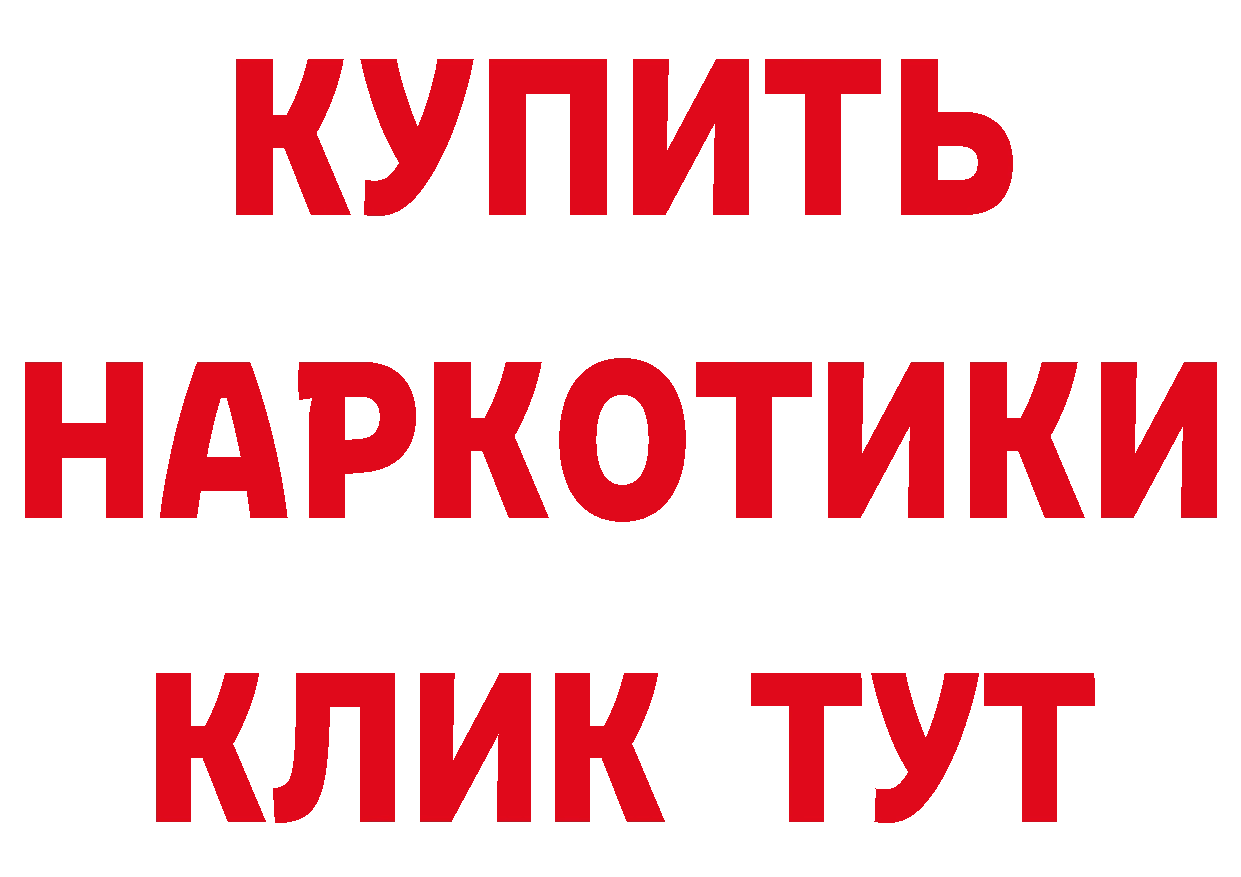 КУПИТЬ
НАРКОТИКИ
КЛИК ТУТ